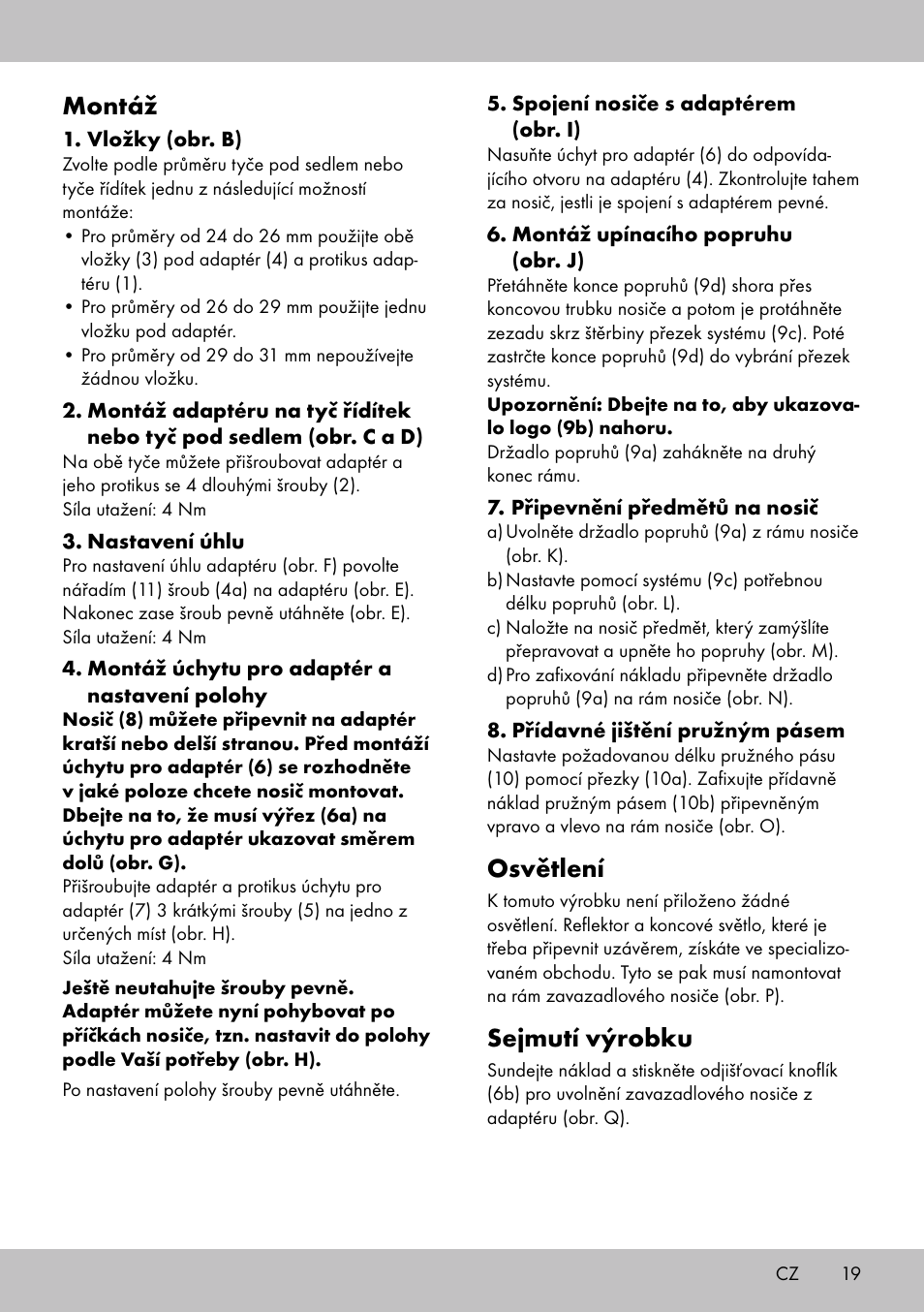 Montáž

1. Vložky (obr. B)

Zvolte podle průměru tyče pod sedlem nebo tyče řídítek jednu z následující možností montáže:

• Pro průměry od 24 do 26 mm použijte obě vložky (3) pod adaptér (4) a protikus adaptéru (1).
• Pro průměry od 26 do 29 mm použijte jednu vložku pod adaptér.
• Pro průměry od 29 do 31 mm nepoužívejte žádnou vložku.

2. Montáž adaptéru na tyč řídítek nebo tyč pod sedlem (obr. C a D)

Na obě tyče můžete přišroubovat adaptér a jeho protikus se 4 dlouhými šrouby (2).
Síla utažení: 4 Nm

3. Nastavení úhlu

Pro nastavení úhlu adaptéru (obr. F) povolte nářadím (11) šroub (4a) na adaptéru (obr. E). Nakonec zase šroub pevně utáhněte (obr. E).
Síla utažení: 4 Nm

4. Montáž úchytu pro adaptér a nastavení polohy

Nosič (8) můžete připevnit na adaptér kratší nebo delší stranou. Před montáží úchytu pro adaptér (6) se rozhodněte v jaké poloze chcete nosič montovat. Dbejte na to, že musí výřez (6a) na úchytu pro adaptér ukazovat směrem dolů (obr. G).

Přišroubujte adaptér a protikus úchytu pro adaptér (7) 3 krátkými šrouby (5) na jedno z určených míst (obr. H).
Síla utažení: 4 Nm

Ještě neutahujte šrouby pevně. Adaptér můžete nyní pohybovat po příčkách nosiče, tzn. nastavit do polohy podle Vaší potřeby (obr. H).

Po nastavení polohy šrouby pevně utáhněte.

5. Spojení nosiče s adaptérem (obr. I)

Nasuňte úchyt pro adaptér (6) do odpovídajícího otvoru na adaptéru (4). Zkontrolujte tahem za nosič, jestli je spojení s adaptérem pevné.

6. Montáž upínacího popruhu (obr. J)

Přetáhněte konce popruhů (9d) shora přes koncovou trubku nosiče a potom je protáhněte zezadu skrz štěrbiny přezek systému (9c). Poté zastrčte konce popruhů (9d) do vybrání přezek systému.

Upozornění: Dbejte na to, aby ukazovalo logo (9b) nahoru.

Držadlo popruhů (9a) zahákněte na druhý konec rámu.

7. Připevnění předmětů na nosič

a) Uvolněte držadlo popruhů (9a) z rámu nosiče (obr. K).
b) Nastavte pomocí systému (9c) potřebnou délku popruhů (obr. L).
c) Naložte na nosič předmět, který zamýšlíte přepravovat a upněte ho popruhy (obr. M).
d) Pro zafixování nákladu připevněte držadlo popruhů (9a) na rám nosiče (obr. N).

8. Přídavné jištění pružným pásem

Nastavte požadovanou délku pružného pásu (10) pomocí přezky (10a). Zafixujte přídavně náklad pružným pásem (10b) připevněným vpravo a vlevo na rám nosiče (obr. O).

Osvětlení

K tomuto výrobku není přiloženo žádné osvětlení. Reflektor a koncové světlo, které je třeba připevnit uzávěrem, získáte ve specializovaném obchodu. Tyto se pak musí namontovat na rám zavazadlového nosiče (obr. P).

Sejmutí výrobku

Sundejte náklad a stiskněte odjišťovací knoflík (6b) pro uvolnění zavazadlového nosiče z adaptéru (obr. Q).

CZ 19